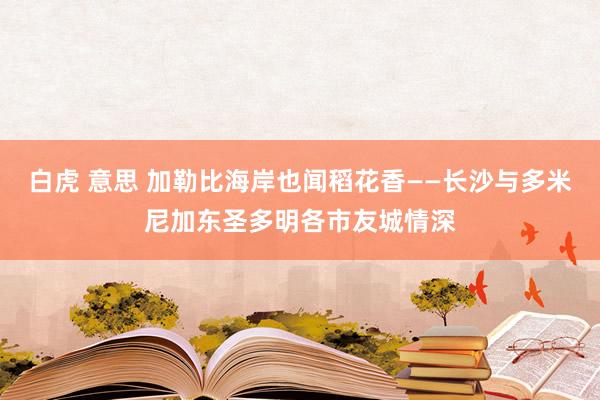 白虎 意思 加勒比海岸也闻稻花香——长沙与多米尼加东圣多明各市友城情深